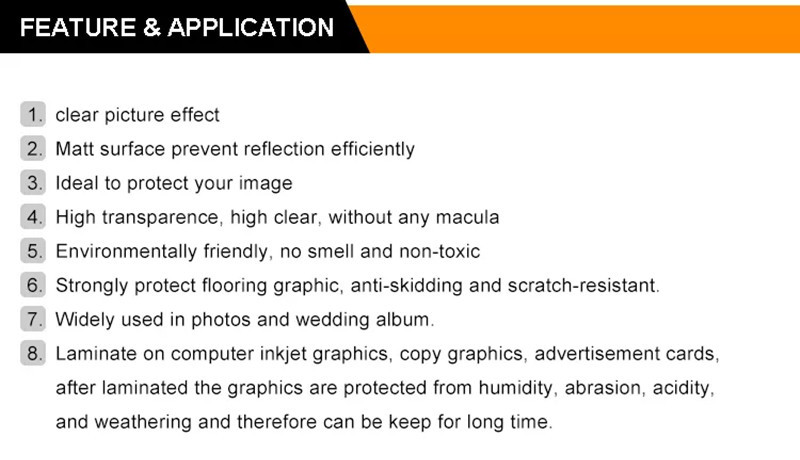 FEATURE & APPLICATION

1. clear picture effect
2. Matt surface prevent reflection efficiently
3. Ideal to protect your image
4. High transparence, high clear, without any macula
5. Environmentally friendly, no smell and non-toxic
6. Strongly protect flooring graphic, anti-skidding and scratch-resistant.
7. Widely used in photos and wedding album.
8. Laminate on computer inkjet graphics, copy graphics, advertisement cards, after laminated the graphics are protected from humidity, abrasion, acidity, and weathering and therefore can be keep for long time.